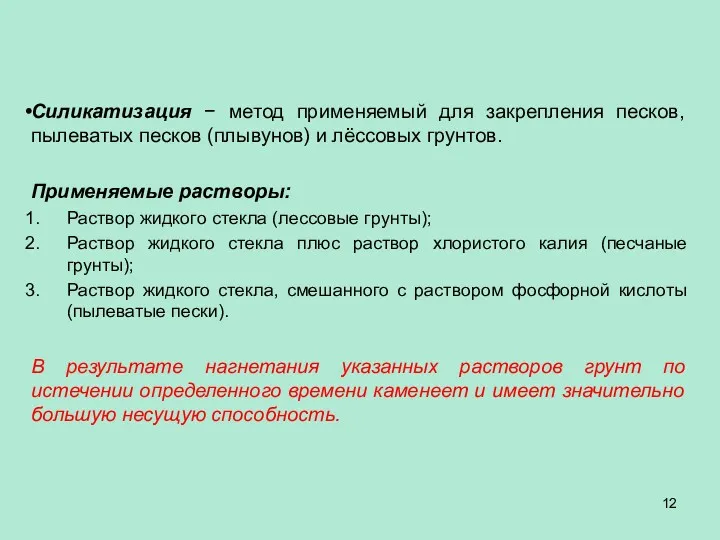 •Силикатизация − метод применяемый для закрепления песков, пылеватых песков (плывунов) и лёссовых грунтов.

Применяемые растворы:

1. Раствор жидкого стекла (лессовые грунты);
2. Раствор жидкого стекла плюс раствор хлористого калия (песчаные грунты);
3. Раствор жидкого стекла, смешанного с раствором фосфорной кислоты (пылеватые пески).

В результате нагнетания указанных растворов грунт по истечении определенного времени каменеет и имеет значительно большую несущую способность.

12